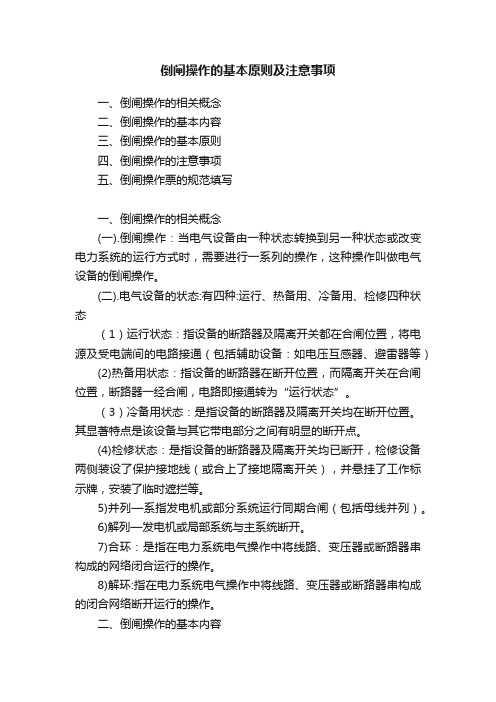 倒闸操作的基本原则及注意事项

一、倒闸操作的相关概念
二、倒闸操作的基本内容
三、倒闸操作的基本原则
四、倒闸操作的注意事项
五、倒闸操作票的规范填写

一、倒闸操作的相关概念

(一).倒闸操作：当电气设备由一种状态转换到另一种状态或改变电力系统的运行方式时，需要进行一系列的操作，这种操作叫做电气设备的倒闸操作。

(二).电气设备的状态:有四种:运行、热备用、冷备用、检修四种状态

（1）运行状态：指设备的断路器及隔离开关都在合闸位置，将电源及受电端间的电路接通（包括辅助设备：如电压互感器、避雷器等）

(2)热备用状态：指设备的断路器在断开位置，而隔离开关在合闸位置，断路器一经合闸，电路即接通转为“运行状态”。

（3）冷备用状态：是指设备的断路器及隔离开关均在断开位置。其显著特点是该设备与其它带电部分之间有明显的断开点。

(4)检修状态：是指设备的断路器及隔离开关均已断开，检修设备两侧装设了保护接地线（或合上了接地隔离开关），并悬挂了工作标示牌，安装了临时遮拦等。

5)并列—系指发电机或部分系统运行同期合闸（包括母线并列）。

6)解列—发电机或局部系统与主系统断开。

7)合环：是指在电力系统电气操作中将线路、变压器或断路器串构成的网络闭合运行的操作。

8)解环:指在电力系统电气操作中将线路、变压器或断路器串构成的闭合网络断开运行的操作。

二、倒闸操作的基本内容